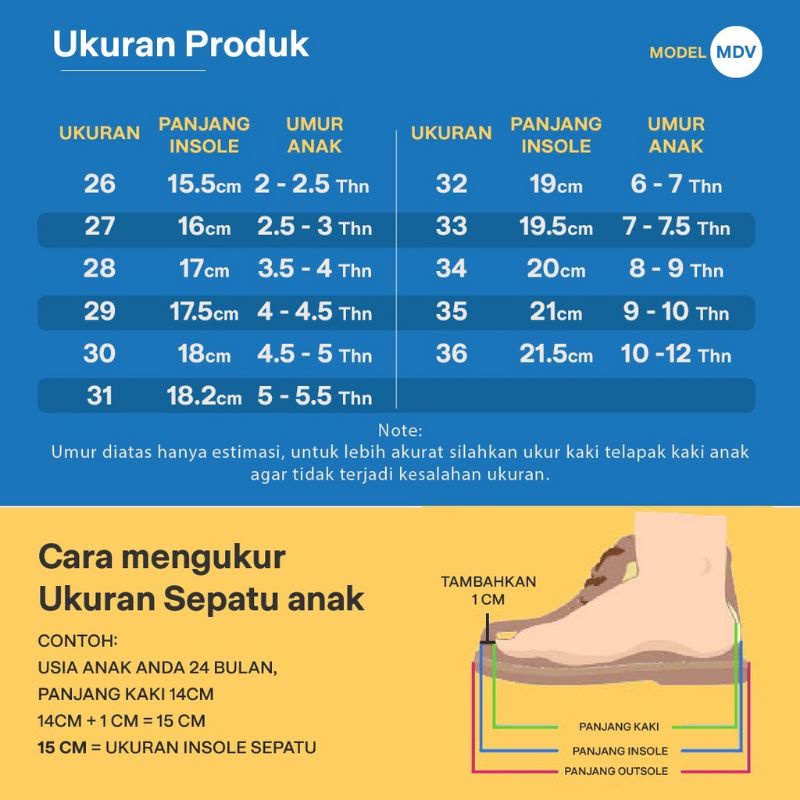 Ukuran Produk

MODEL MDV

| UKURAN | PANJANG INSOLE | UMUR ANAK |
|---|---|---|
| 26 | 15.5cm | 2 - 2.5 Thn |
| 27 | 16cm | 2.5 - 3 Thn |
| 28 | 17cm | 3.5 - 4 Thn |
| 29 | 17.5cm | 4 - 4.5 Thn |
| 30 | 18cm | 4.5 - 5 Thn |
| 31 | 18.2cm | 5 - 5.5 Thn |

| UKURAN | PANJANG INSOLE | UMUR ANAK |
|---|---|---|
| 32 | 19cm | 6 - 7 Thn |
| 33 | 19.5cm | 7 - 7.5 Thn |
| 34 | 20cm | 8 - 9 Thn |
| 35 | 21cm | 9 - 10 Thn |
| 36 | 21.5cm | 10 -12 Thn |

Note:
Umur diatas hanya estimasi, untuk lebih akurat silahkan ukur kaki telapak kaki anak agar tidak terjadi kesalahan ukuran.

Cara mengukur Ukuran Sepatu anak

CONTOH:
USIA ANAK ANDA 24 BULAN,
PANJANG KAKI 14CM
14CM + 1 CM = 15 CM
15 CM = UKURAN INSOLE SEPATU

TAMBAHKAN 1 CM

PANJANG KAKI
PANJANG INSOLE
PANJANG OUTSOLE